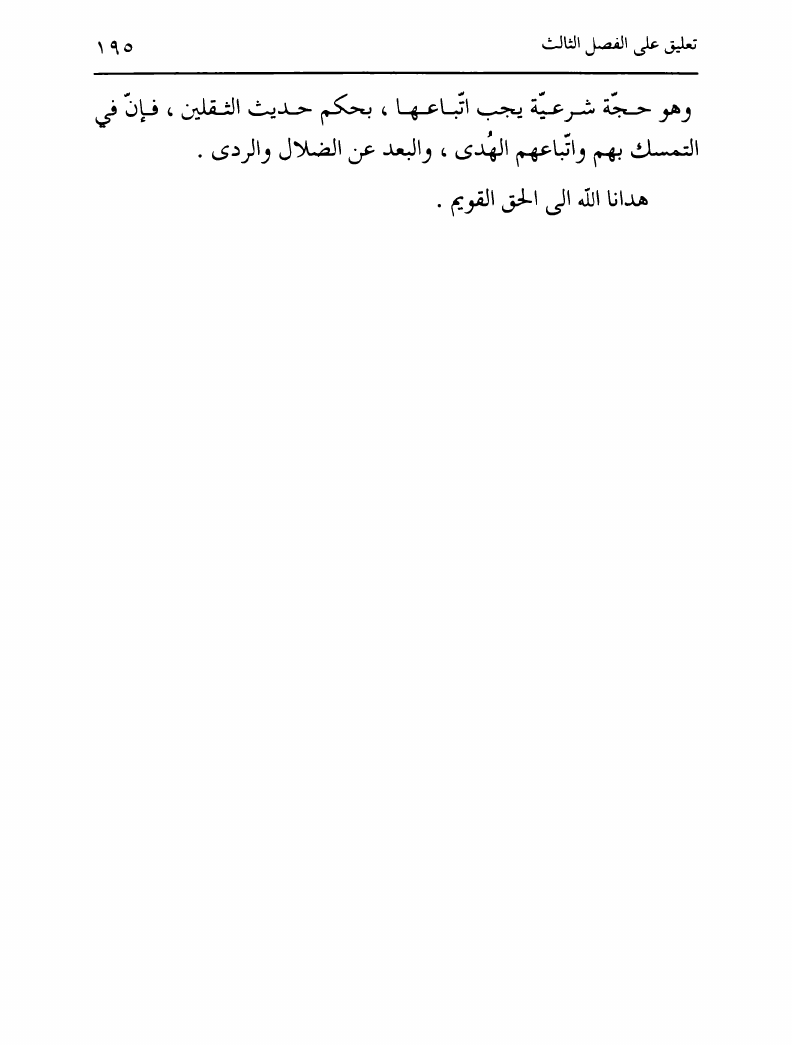 تعليق على الفصل الثالث ١٩٥

وهو حجّة شرعيّة يجب اتّباعها ، بحكم حديث الثقلين ، فإنّ في التمسك بهم واتّباعهم الهُدى ، والبعد عن الضلال والردى .

هدانا الله الى الحق القويم .